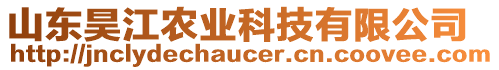 山东昊江农业科技有限公司
http://jnclydechaucer.cn.coovee.com